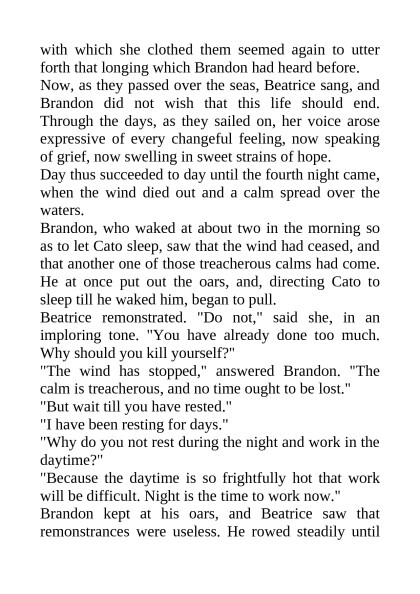 with which she clothed them seemed again to utter forth that longing which Brandon had heard before.
Now, as they passed over the seas, Beatrice sang, and Brandon did not wish that this life should end. Through the days, as they sailed on, her voice arose expressive of every changeful feeling, now speaking of grief, now swelling in sweet strains of hope.
Day thus succeeded to day until the fourth night came, when the wind died out and a calm spread over the waters.
Brandon, who waked at about two in the morning so as to let Cato sleep, saw that the wind had ceased, and that another one of those treacherous calms had come. He at once put out the oars, and, directing Cato to sleep till he waked him, began to pull.
Beatrice remonstrated. "Do not," said she, in an imploring tone. "You have already done too much. Why should you kill yourself?"
"The wind has stopped," answered Brandon. "The calm is treacherous, and no time ought to be lost."
"But wait till you have rested."
"I have been resting for days."
"Why do you not rest during the night and work in the daytime?"
"Because the daytime is so frightfully hot that work will be difficult. Night is the time to work now."
Brandon kept at his oars, and Beatrice saw that remonstrances were useless. He rowed steadily until